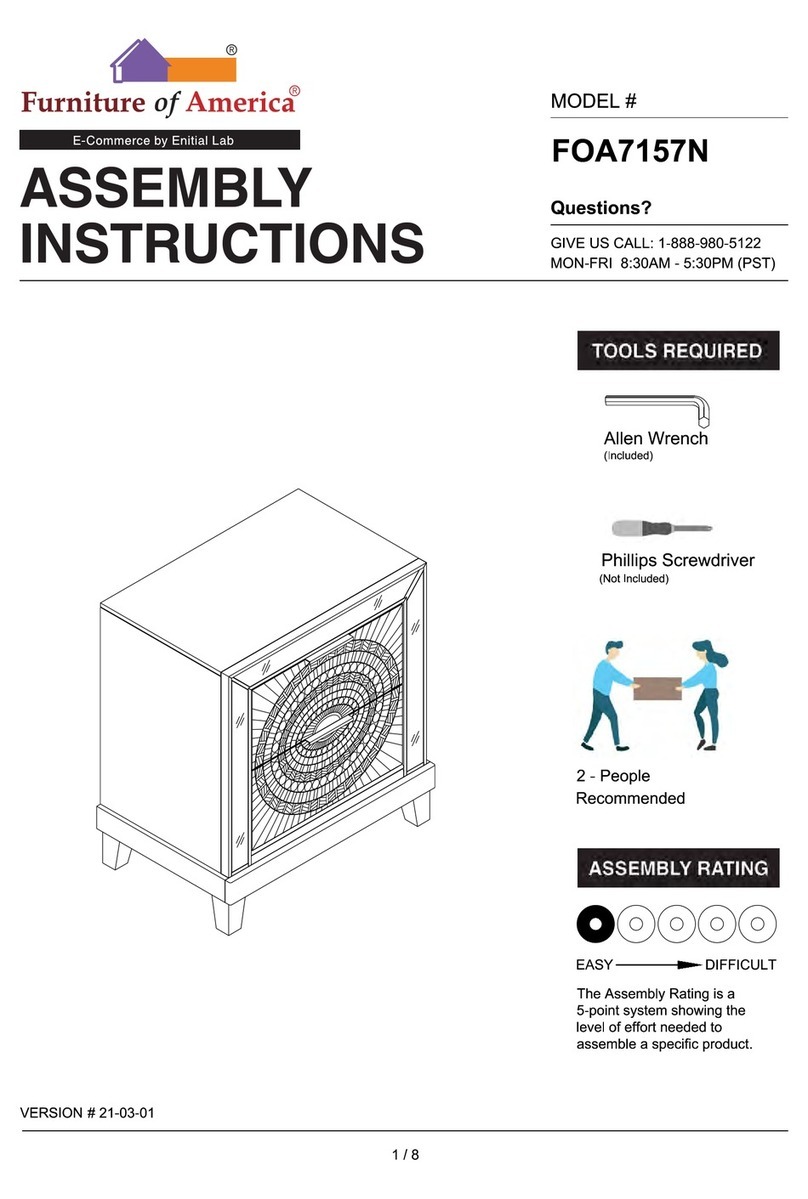 ®
Furniture of America®
E-Commerce by Enitial Lab

ASSEMBLY INSTRUCTIONS

MODEL #
FOA7157N

Questions?
GIVE US CALL: 1-888-980-5122
MON-FRI 8:30AM - 5:30PM (PST)

TOOLS REQUIRED

Allen Wrench
(Included)

Phillips Screwdriver
(Not Included)

2 - People Recommended

ASSEMBLY RATING

EASY DIFFICULT

The Assembly Rating is a 5-point system showing the level of effort needed to assemble a specific product.

VERSION # 21-03-01

1 / 8